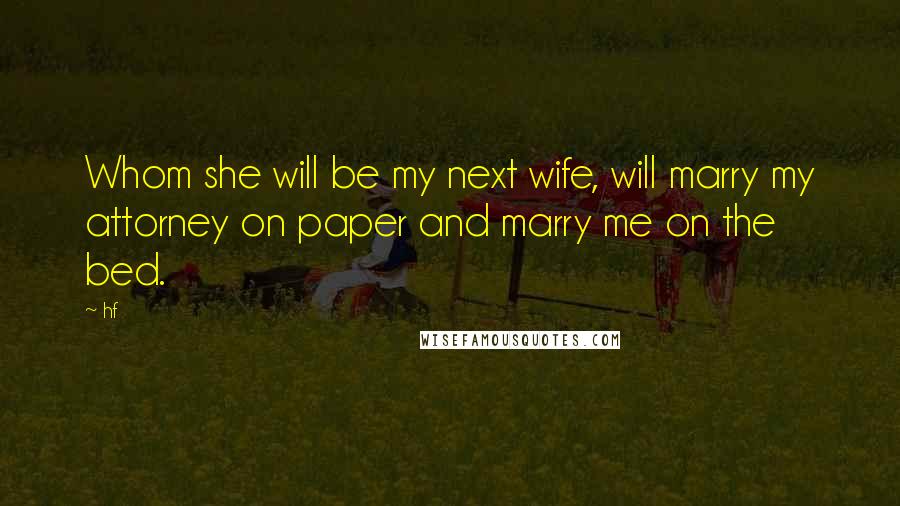 Whom she will be my next wife, will marry my attorney on paper and marry me on the bed.

~ hf

WISEFAMOUSQUOTES.COM